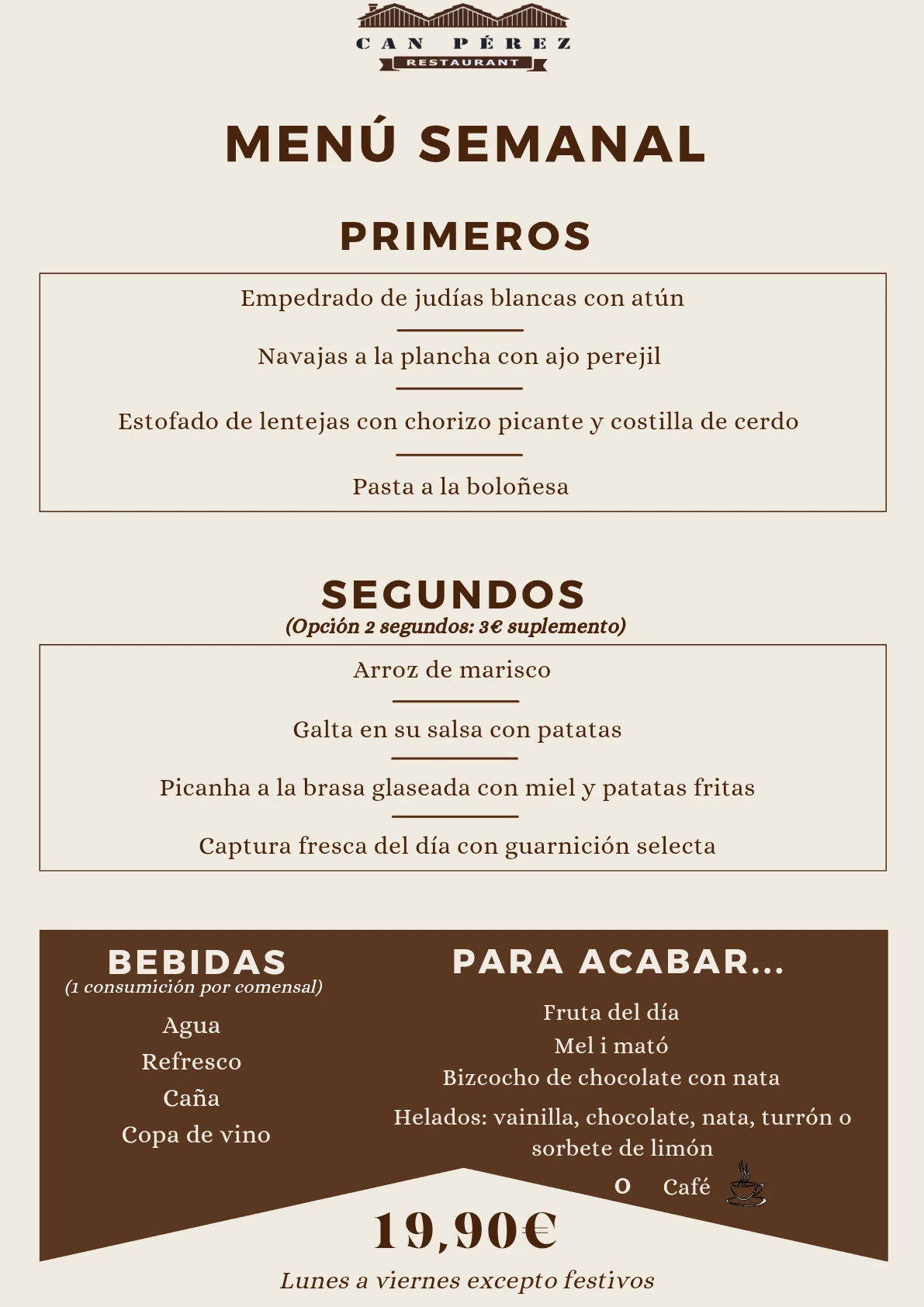 CAN PÉREZ
RESTAURANT

MENÚ SEMANAL

PRIMEROS

Empedrado de judías blancas con atún

Navajas a la plancha con ajo perejil

Estofado de lentejas con chorizo picante y costilla de cerdo

Pasta a la boloñesa

SEGUNDOS
(Opción 2 segundos: 3€ suplemento)

Arroz de marisco

Galta en su salsa con patatas

Picanha a la brasa glaseada con miel y patatas fritas

Captura fresca del día con guarnición selecta

BEBIDAS
(1 consumición por comensal)

Agua
Refresco
Caña
Copa de vino

PARA ACABAR...

Fruta del día
Mel i mató
Bizcocho de chocolate con nata
Helados: vainilla, chocolate, nata, turrón o sorbete de limón
O Café

19,90€

Lunes a viernes excepto festivos